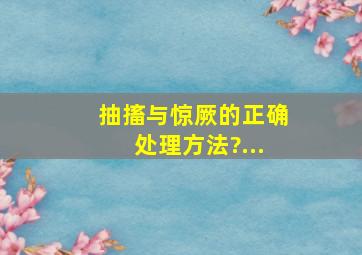 抽搐与惊厥的正确处理方法?...